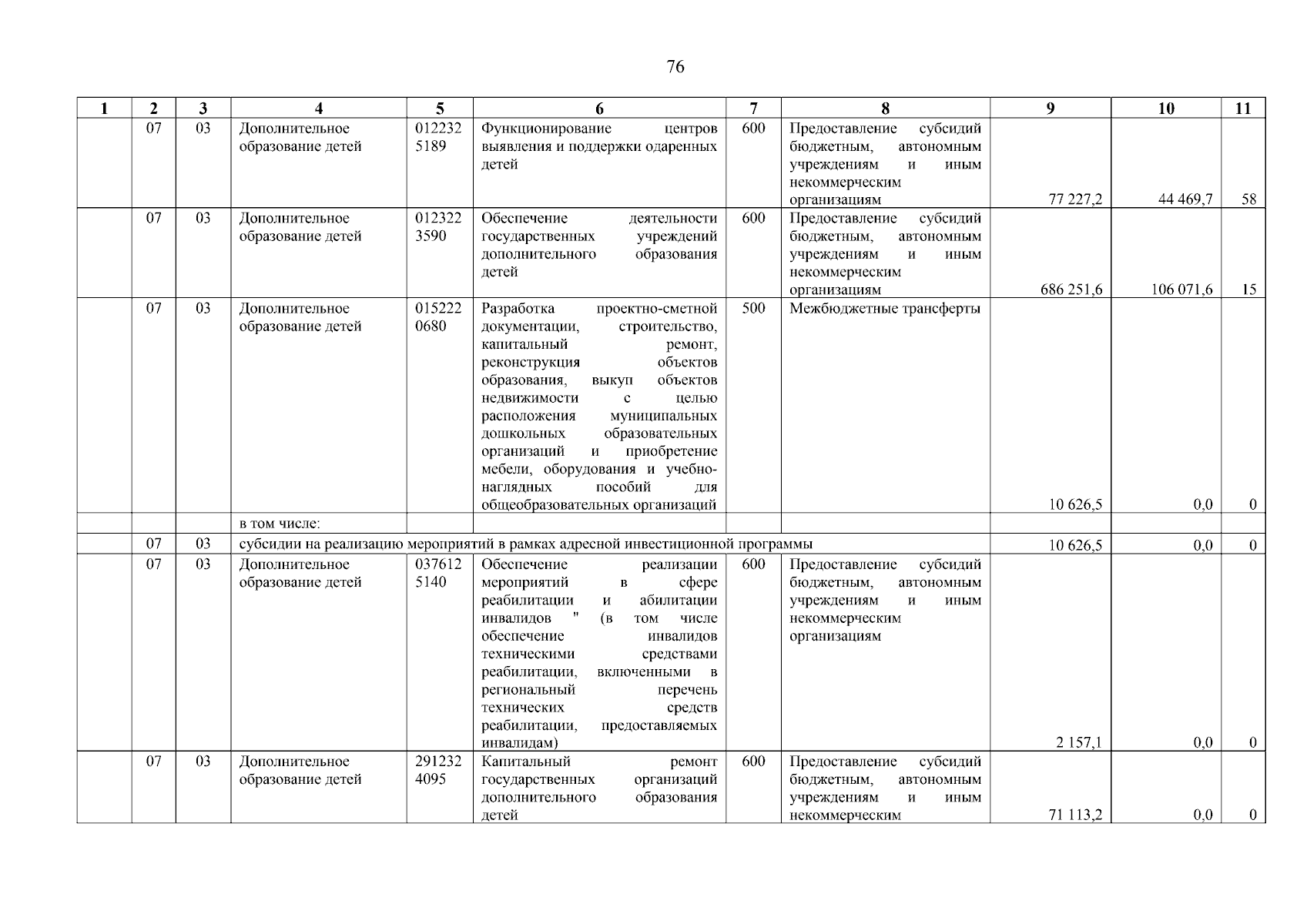 76

| 1 | 2 | 3 | 4 | 5 | 6 | 7 | 8 | 9 | 10 | 11 |
|---|---|---|---|---|---|---|---|---|---|---|
| | 07 | 03 | Дополнительное образование детей | 012232 5189 | Функционирование центров выявления и поддержки одаренных детей | 600 | Предоставление субсидий бюджетным, автономным учреждениям и иным некоммерческим организациям | 77 227,2 | 44 469,7 | 58 |
| | 07 | 03 | Дополнительное образование детей | 012322 3590 | Обеспечение деятельности государственных учреждений дополнительного образования детей | 600 | Предоставление субсидий бюджетным, автономным учреждениям и иным некоммерческим организациям | 686 251,6 | 106 071,6 | 15 |
| | 07 | 03 | Дополнительное образование детей | 015222 0680 | Разработка проектно-сметной документации, строительство, капитальный ремонт, реконструкция объектов образования, выкуп объектов недвижимости с целью расположения муниципальных дошкольных образовательных организаций и приобретение мебели, оборудования и учебно-наглядных пособий для общеобразовательных организаций | 500 | Межбюджетные трансферты | 10 626,5 | 0,0 | 0 |
| | | | в том числе: | | | | | | | |
| | 07 | 03 | субсидии на реализацию мероприятий в рамках адресной инвестиционной программы | | | | | 10 626,5 | 0,0 | 0 |
| | 07 | 03 | Дополнительное образование детей | 037612 5140 | Обеспечение реализации мероприятий в сфере реабилитации и абилитации инвалидов " (в том числе обеспечение инвалидов техническими средствами реабилитации, включенными в региональный перечень технических средств реабилитации, предоставляемых инвалидам) | 600 | Предоставление субсидий бюджетным, автономным учреждениям и иным некоммерческим организациям | 2 157,1 | 0,0 | 0 |
| | 07 | 03 | Дополнительное образование детей | 291232 4095 | Капитальный ремонт государственных организаций дополнительного образования детей | 600 | Предоставление субсидий бюджетным, автономным учреждениям и иным некоммерческим | 71 113,2 | 0,0 | 0 |